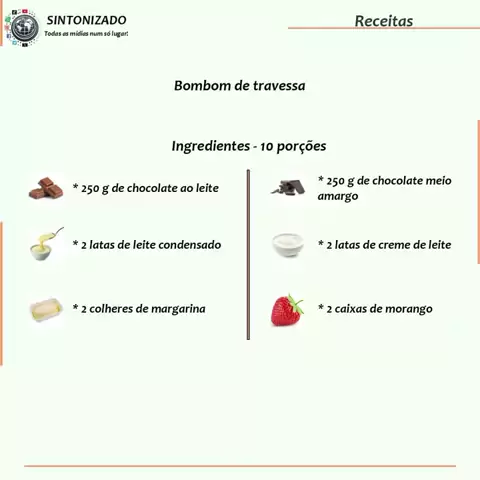 SINTONIZADO
Todas as mídias num só lugar!

Receitas

Bombom de travessa

Ingredientes - 10 porções

* 250 g de chocolate ao leite

* 2 latas de leite condensado

* 2 colheres de margarina

* 250 g de chocolate meio amargo

* 2 latas de creme de leite

* 2 caixas de morango